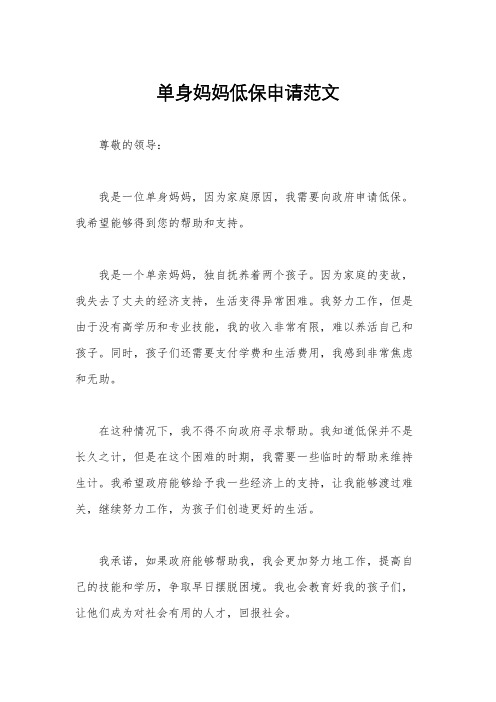 单身妈妈低保申请范文

尊敬的领导：

我是一位单身妈妈，因为家庭原因，我需要向政府申请低保。我希望能够得到您的帮助和支持。

我是一个单亲妈妈，独自抚养着两个孩子。因为家庭的变故，我失去了丈夫的经济支持，生活变得异常困难。我努力工作，但是由于没有高学历和专业技能，我的收入非常有限，难以养活自己和孩子。同时，孩子们还需要支付学费和生活费用，我感到非常焦虑和无助。

在这种情况下，我不得不向政府寻求帮助。我知道低保并不是长久之计，但是在这个困难的时期，我需要一些临时的帮助来维持生计。我希望政府能够给予我一些经济上的支持，让我能够渡过难关，继续努力工作，为孩子们创造更好的生活。

我承诺，如果政府能够帮助我，我会更加努力地工作，提高自己的技能和学历，争取早日摆脱困境。我也会教育好我的孩子们，让他们成为对社会有用的人才，回报社会。